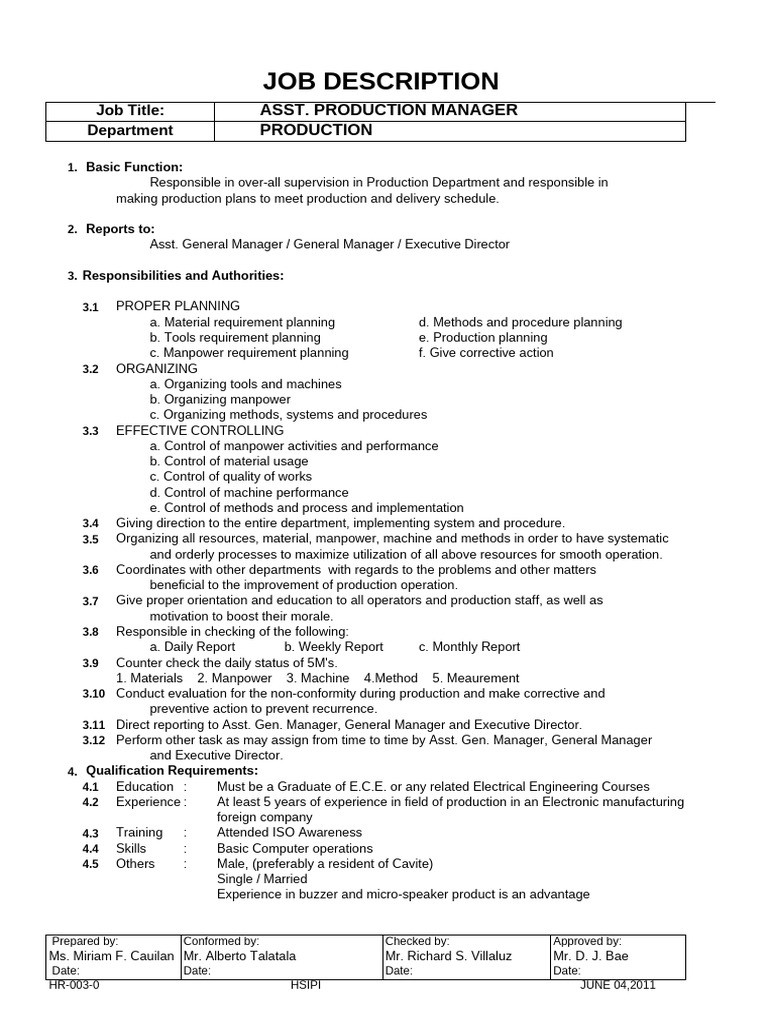 JOB DESCRIPTION

| Job Title: | ASST. PRODUCTION MANAGER |
|---|---|
| Department | PRODUCTION |

1. Basic Function:
Responsible in over-all supervision in Production Department and responsible in making production plans to meet production and delivery schedule.

2. Reports to:
Asst. General Manager / General Manager / Executive Director

3. Responsibilities and Authorities:

3.1 PROPER PLANNING
a. Material requirement planning
b. Tools requirement planning
c. Manpower requirement planning
d. Methods and procedure planning
e. Production planning
f. Give corrective action
3.2 ORGANIZING
a. Organizing tools and machines
b. Organizing manpower
c. Organizing methods, systems and procedures
3.3 EFFECTIVE CONTROLLING
a. Control of manpower activities and performance
b. Control of material usage
c. Control of quality of works
d. Control of machine performance
e. Control of methods and process and implementation
3.4 Giving direction to the entire department, implementing system and procedure.
3.5 Organizing all resources, material, manpower, machine and methods in order to have systematic and orderly processes to maximize utilization of all above resources for smooth operation.
3.6 Coordinates with other departments with regards to the problems and other matters beneficial to the improvement of production operation.
3.7 Give proper orientation and education to all operators and production staff, as well as motivation to boost their morale.
3.8 Responsible in checking of the following:
a. Daily Report b. Weekly Report c. Monthly Report
3.9 Counter check the daily status of 5M's.
1. Materials 2. Manpower 3. Machine 4.Method 5. Meaurement
3.10 Conduct evaluation for the non-conformity during production and make corrective and preventive action to prevent recurrence.
3.11 Direct reporting to Asst. Gen. Manager, General Manager and Executive Director.
3.12 Perform other task as may assign from time to time by Asst. Gen. Manager, General Manager and Executive Director.
4. Qualification Requirements:
4.1 Education : Must be a Graduate of E.C.E. or any related Electrical Engineering Courses
4.2 Experience : At least 5 years of experience in field of production in an Electronic manufacturing foreign company
4.3 Training : Attended ISO Awareness
4.4 Skills : Basic Computer operations
4.5 Others : Male, (preferably a resident of Cavite)
Single / Married
Experience in buzzer and micro-speaker product is an advantage

| Prepared by: | Conformed by: | Checked by: | Approved by: |
|---|---|---|---|
| Ms. Miriam F. Cauilan | Mr. Alberto Talatala | Mr. Richard S. Villaluz | Mr. D. J. Bae |
| Date: | Date: | Date: | Date: |

HR-003-0 HSIPI JUNE 04,2011